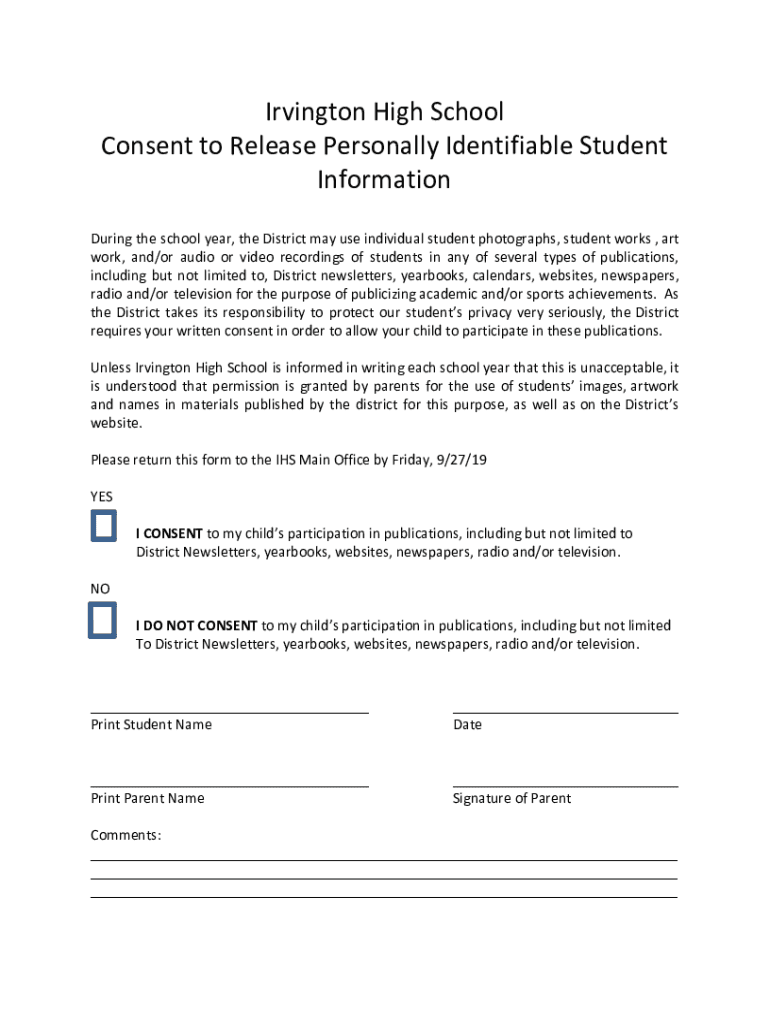 Irvington High School
Consent to Release Personally Identifiable Student Information

During the school year, the District may use individual student photographs, student works , art work, and/or audio or video recordings of students in any of several types of publications, including but not limited to, District newsletters, yearbooks, calendars, websites, newspapers, radio and/or television for the purpose of publicizing academic and/or sports achievements. As the District takes its responsibility to protect our student's privacy very seriously, the District requires your written consent in order to allow your child to participate in these publications.

Unless Irvington High School is informed in writing each school year that this is unacceptable, it is understood that permission is granted by parents for the use of students' images, artwork and names in materials published by the district for this purpose, as well as on the District's website.

Please return this form to the IHS Main Office by Friday, 9/27/19

YES

I CONSENT to my child's participation in publications, including but not limited to District Newsletters, yearbooks, websites, newspapers, radio and/or television.

NO

I DO NOT CONSENT to my child's participation in publications, including but not limited To District Newsletters, yearbooks, websites, newspapers, radio and/or television.

Print Student Name

Date

Print Parent Name

Signature of Parent

Comments: